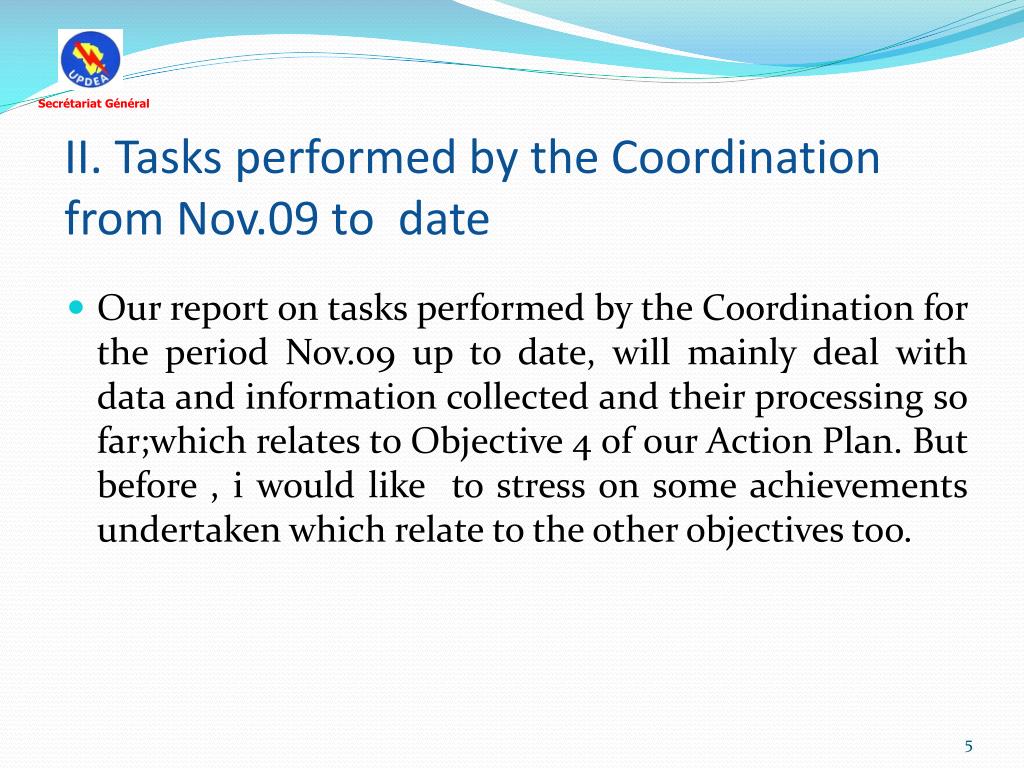 UPDEA

Secrétariat Général

II. Tasks performed by the Coordination from Nov.09 to date

Our report on tasks performed by the Coordination for the period Nov.09 up to date, will mainly deal with data and information collected and their processing so far;which relates to Objective 4 of our Action Plan. But before , i would like to stress on some achievements undertaken which relate to the other objectives too.

5